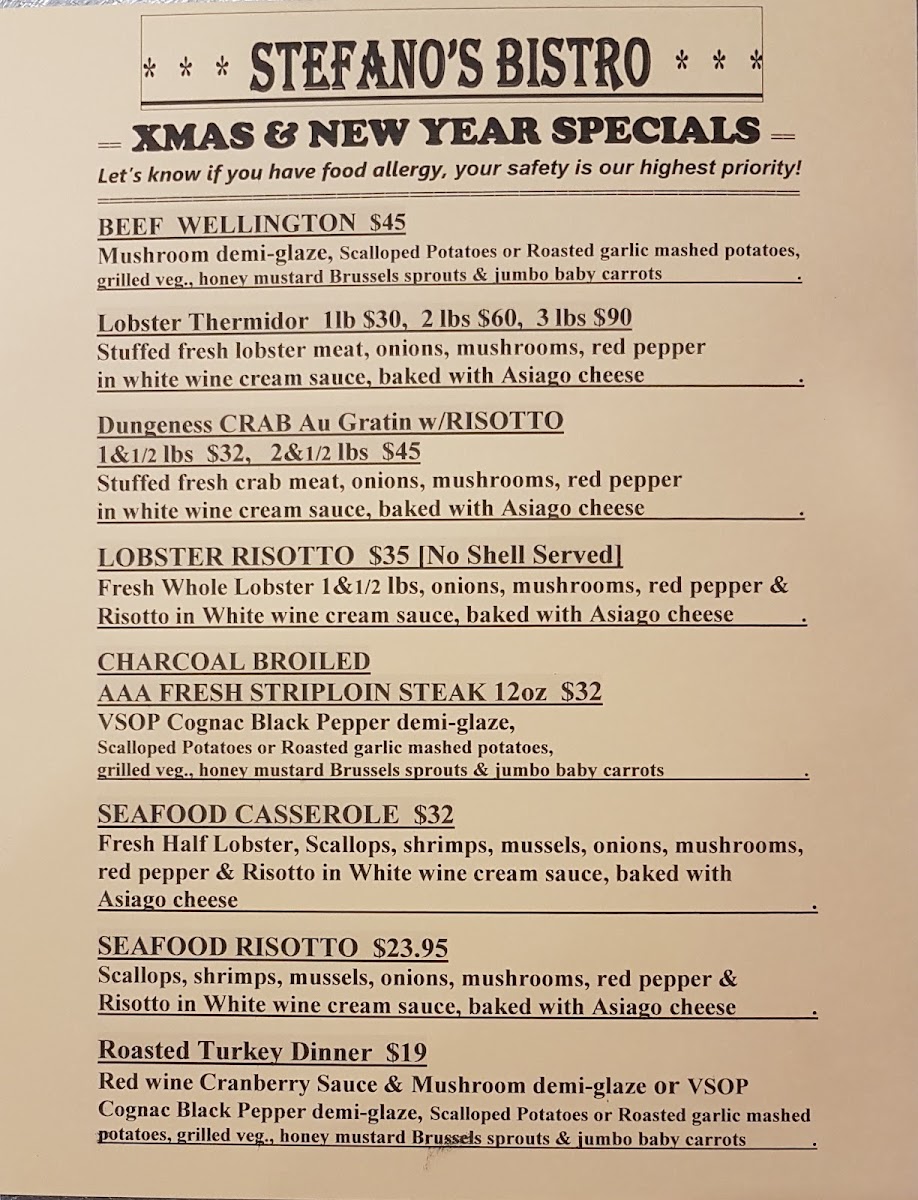 * * * STEFANO'S BISTRO * * *

XMAS & NEW YEAR SPECIALS

Let's know if you have food allergy, your safety is our highest priority!

BEEF WELLINGTON $45
Mushroom demi-glaze, Scalloped Potatoes or Roasted garlic mashed potatoes, grilled veg., honey mustard Brussels sprouts & jumbo baby carrots .

Lobster Thermidor 1lb $30, 2 lbs $60, 3 lbs $90
Stuffed fresh lobster meat, onions, mushrooms, red pepper in white wine cream sauce, baked with Asiago cheese .

Dungeness CRAB Au Gratin w/RISOTTO
1&1/2 lbs $32, 2&1/2 lbs $45
Stuffed fresh crab meat, onions, mushrooms, red pepper in white wine cream sauce, baked with Asiago cheese .

LOBSTER RISOTTO $35 [No Shell Served]
Fresh Whole Lobster 1&1/2 lbs, onions, mushrooms, red pepper & Risotto in White wine cream sauce, baked with Asiago cheese .

CHARCOAL BROILED
AAA FRESH STRIPLOIN STEAK 12oz $32
VSOP Cognac Black Pepper demi-glaze,
Scalloped Potatoes or Roasted garlic mashed potatoes, grilled veg., honey mustard Brussels sprouts & jumbo baby carrots .

SEAFOOD CASSEROLE $32
Fresh Half Lobster, Scallops, shrimps, mussels, onions, mushrooms, red pepper & Risotto in White wine cream sauce, baked with Asiago cheese .

SEAFOOD RISOTTO $23.95
Scallops, shrimps, mussels, onions, mushrooms, red pepper & Risotto in White wine cream sauce, baked with Asiago cheese .

Roasted Turkey Dinner $19
Red wine Cranberry Sauce & Mushroom demi-glaze or VSOP Cognac Black Pepper demi-glaze, Scalloped Potatoes or Roasted garlic mashed potatoes, grilled veg., honey mustard Brussels sprouts & jumbo baby carrots .